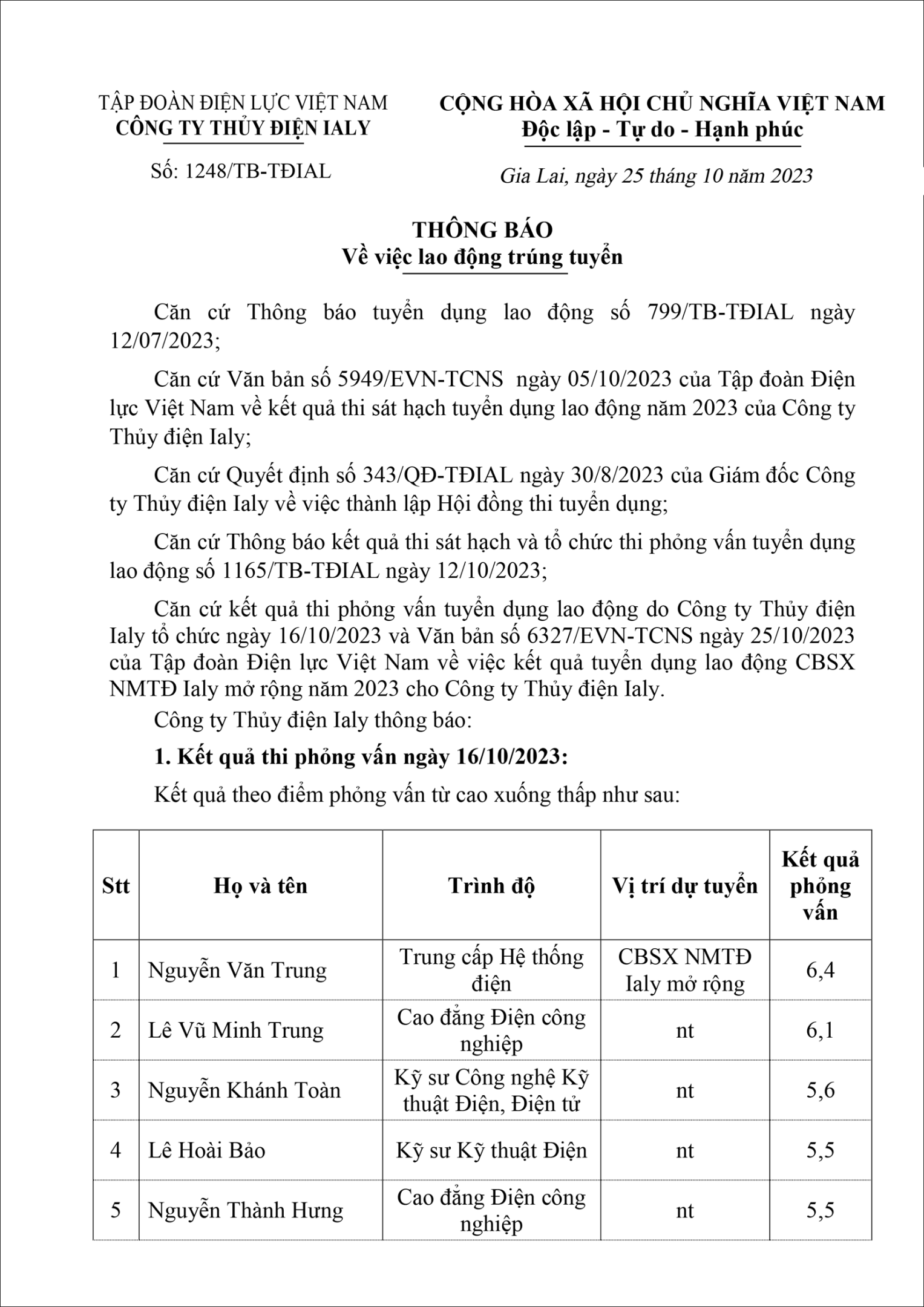 TẬP ĐOÀN ĐIỆN LỰC VIỆT NAM
CÔNG TY THỦY ĐIỆN IALY

Số: 1248/TB-TĐIAL

CỘNG HÒA XÃ HỘI CHỦ NGHĨA VIỆT NAM
Độc lập - Tự do - Hạnh phúc

Gia Lai, ngày 25 tháng 10 năm 2023

THÔNG BÁO
Về việc lao động trúng tuyển

Căn cứ Thông báo tuyển dụng lao động số 799/TB-TĐIAL ngày 12/07/2023;

Căn cứ Văn bản số 5949/EVN-TCNS ngày 05/10/2023 của Tập đoàn Điện lực Việt Nam về kết quả thi sát hạch tuyển dụng lao động năm 2023 của Công ty Thủy điện Ialy;

Căn cứ Quyết định số 343/QĐ-TĐIAL ngày 30/8/2023 của Giám đốc Công ty Thủy điện Ialy về việc thành lập Hội đồng thi tuyển dụng;

Căn cứ Thông báo kết quả thi sát hạch và tổ chức thi phỏng vấn tuyển dụng lao động số 1165/TB-TĐIAL ngày 12/10/2023;

Căn cứ kết quả thi phỏng vấn tuyển dụng lao động do Công ty Thủy điện Ialy tổ chức ngày 16/10/2023 và Văn bản số 6327/EVN-TCNS ngày 25/10/2023 của Tập đoàn Điện lực Việt Nam về việc kết quả tuyển dụng lao động CBSX NMTĐ Ialy mở rộng năm 2023 cho Công ty Thủy điện Ialy.

Công ty Thủy điện Ialy thông báo:

1. Kết quả thi phỏng vấn ngày 16/10/2023:

Kết quả theo điểm phỏng vấn từ cao xuống thấp như sau:

| Stt | Họ và tên | Trình độ | Vị trí dự tuyển | Kết quả phỏng vấn |
|---|---|---|---|---|
| 1 | Nguyễn Văn Trung | Trung cấp Hệ thống điện | CBSX NMTĐ Ialy mở rộng | 6,4 |
| 2 | Lê Vũ Minh Trung | Cao đẳng Điện công nghiệp | nt | 6,1 |
| 3 | Nguyễn Khánh Toàn | Kỹ sư Công nghệ Kỹ thuật Điện, Điện tử | nt | 5,6 |
| 4 | Lê Hoài Bảo | Kỹ sư Kỹ thuật Điện | nt | 5,5 |
| 5 | Nguyễn Thành Hưng | Cao đẳng Điện công nghiệp | nt | 5,5 |